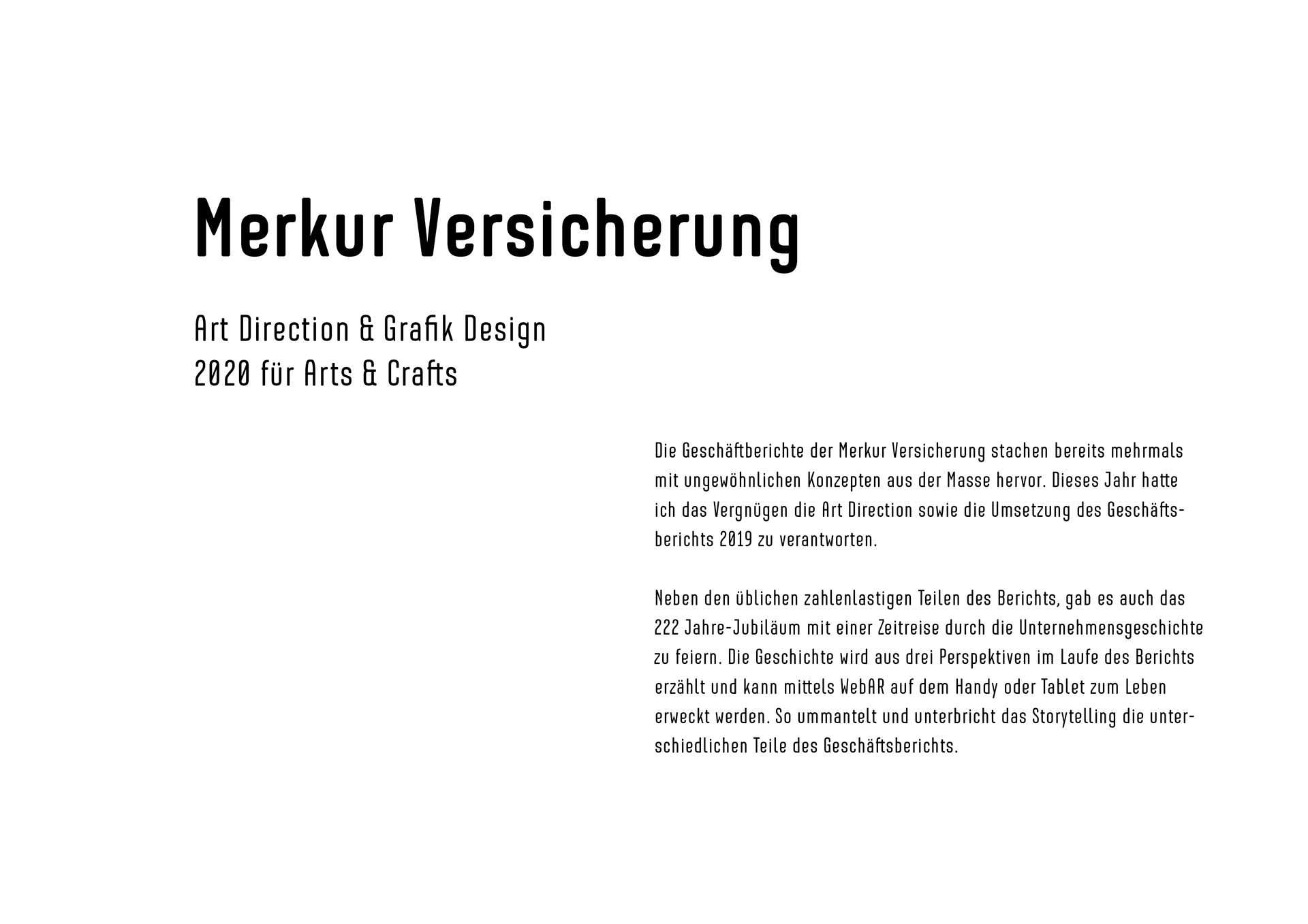 Merkur Versicherung

Art Direction & Grafik Design
2020 für Arts & Crafts

Die Geschäftberichte der Merkur Versicherung stachen bereits mehrmals mit ungewöhnlichen Konzepten aus der Masse hervor. Dieses Jahr hatte ich das Vergnügen die Art Direction sowie die Umsetzung des Geschäftsberichts 2019 zu verantworten.

Neben den üblichen zahlenlastigen Teilen des Berichts, gab es auch das 222 Jahre-Jubiläum mit einer Zeitreise durch die Unternehmensgeschichte zu feiern. Die Geschichte wird aus drei Perspektiven im Laufe des Berichts erzählt und kann mittels WebAR auf dem Handy oder Tablet zum Leben erweckt werden. So ummantelt und unterbricht das Storytelling die unterschiedlichen Teile des Geschäftsberichts.